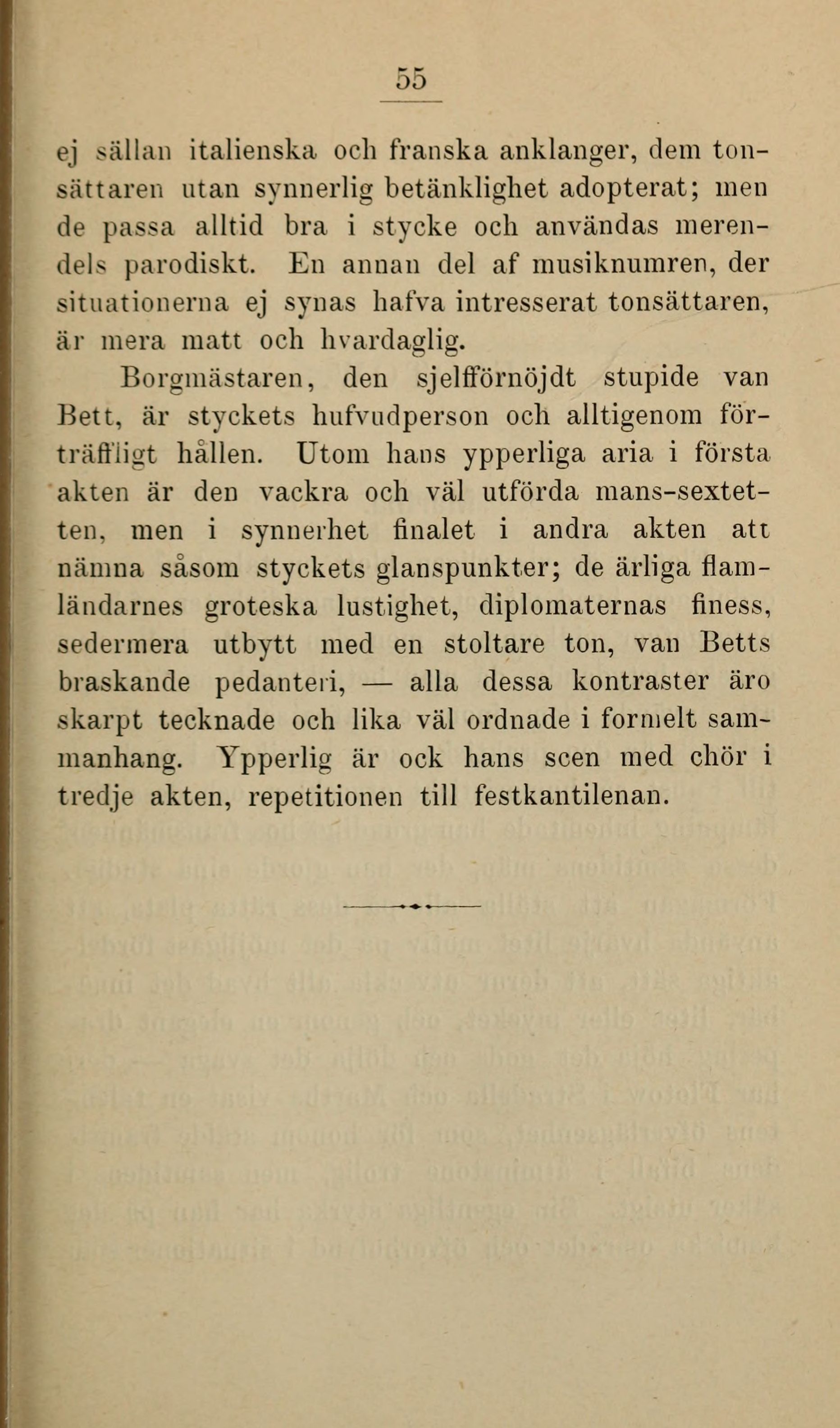 55

ej sällan italienska och franska anklanger, dem tonsättaren utan synnerlig betänklighet adopterat; men de passa alltid bra i stycke och användas merendels parodiskt. En annan del af musiknumren, der situationerna ej synas hafva intresserat tonsättaren, är mera matt och hvardaglig.

Borgmästaren, den sjelfförnöjdt stupide van Bett, är styckets hufvudperson och alltigenom förträffligt hållen. Utom hans ypperliga aria i första akten är den vackra och väl utförda mans-sextetten, men i synnerhet finalet i andra akten att nämna såsom styckets glanspunkter; de ärliga flamländarnes groteska lustighet, diplomaternas finess, sedermera utbytt med en stoltare ton, van Betts braskande pedanteri, — alla dessa kontraster äro skarpt tecknade och lika väl ordnade i formelt sammanhang. Ypperlig är ock hans scen med chör i tredje akten, repetitionen till festkantilenan.